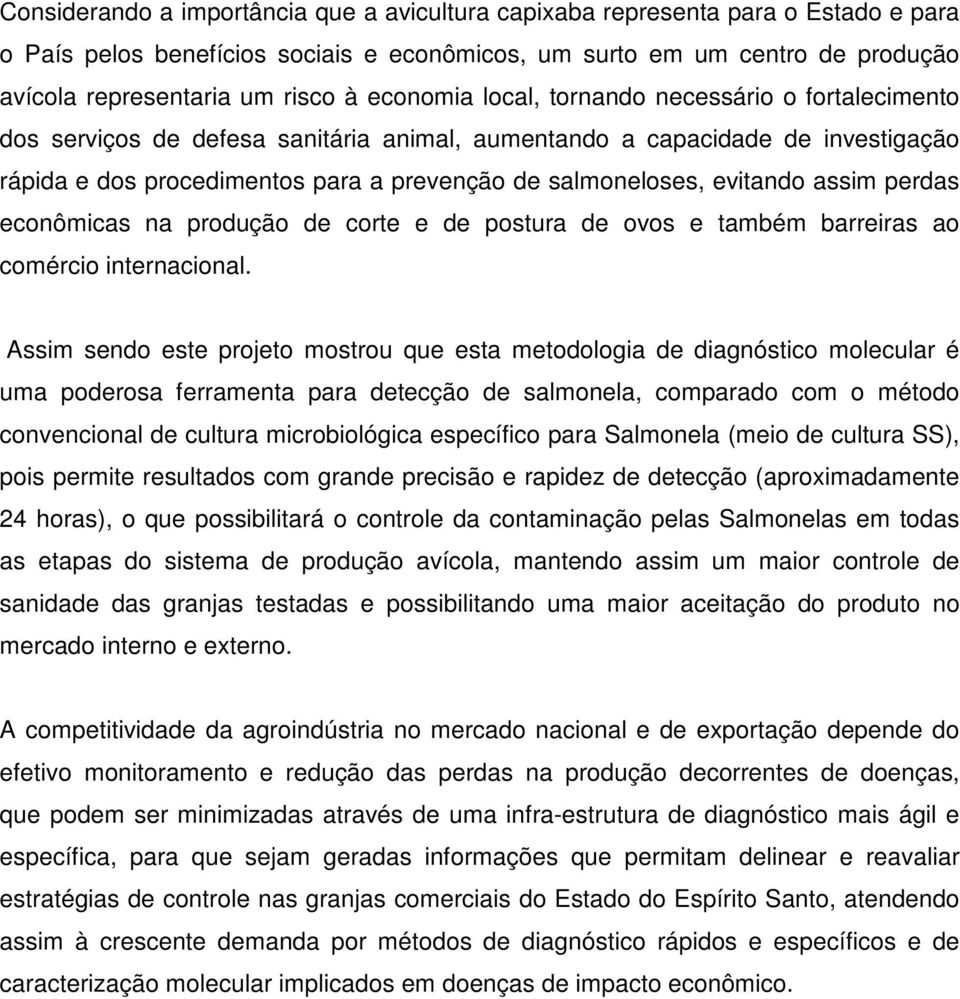 Considerando a importância que a avicultura capixaba representa para o Estado e para o País pelos benefícios sociais e econômicos, um surto em um centro de produção avícola representaria um risco à economia local, tornando necessário o fortalecimento dos serviços de defesa sanitária animal, aumentando a capacidade de investigação rápida e dos procedimentos para a prevenção de salmoneloses, evitando assim perdas econômicas na produção de corte e de postura de ovos e também barreiras ao comércio internacional.

Assim sendo este projeto mostrou que esta metodologia de diagnóstico molecular é uma poderosa ferramenta para detecção de salmonela, comparado com o método convencional de cultura microbiológica específico para Salmonela (meio de cultura SS), pois permite resultados com grande precisão e rapidez de detecção (aproximadamente 24 horas), o que possibilitará o controle da contaminação pelas Salmonelas em todas as etapas do sistema de produção avícola, mantendo assim um maior controle de sanidade das granjas testadas e possibilitando uma maior aceitação do produto no mercado interno e externo.

A competitividade da agroindústria no mercado nacional e de exportação depende do efetivo monitoramento e redução das perdas na produção decorrentes de doenças, que podem ser minimizadas através de uma infra-estrutura de diagnóstico mais ágil e específica, para que sejam geradas informações que permitam delinear e reavaliar estratégias de controle nas granjas comerciais do Estado do Espírito Santo, atendendo assim à crescente demanda por métodos de diagnóstico rápidos e específicos e de caracterização molecular implicados em doenças de impacto econômico.